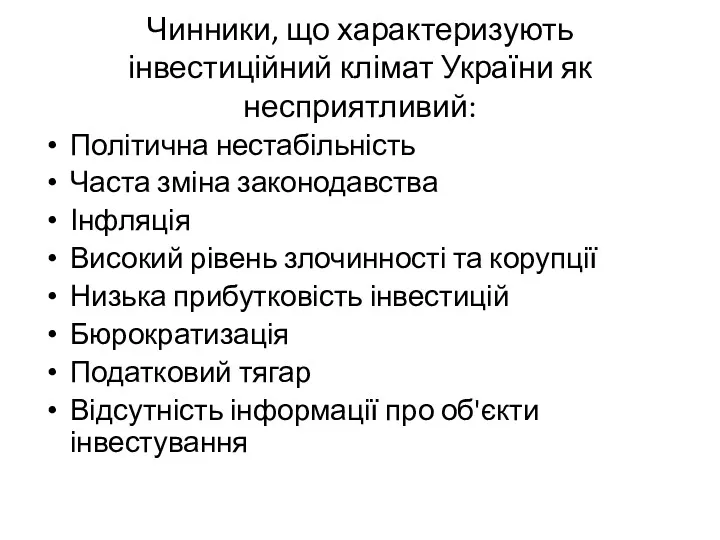 Чинники, що характеризують інвестиційний клімат України як несприятливий:

• Політична нестабільність
• Часта зміна законодавства
• Інфляція
• Високий рівень злочинності та корупції
• Низька прибутковість інвестицій
• Бюрократизація
• Податковий тягар
• Відсутність інформації про об'єкти інвестування